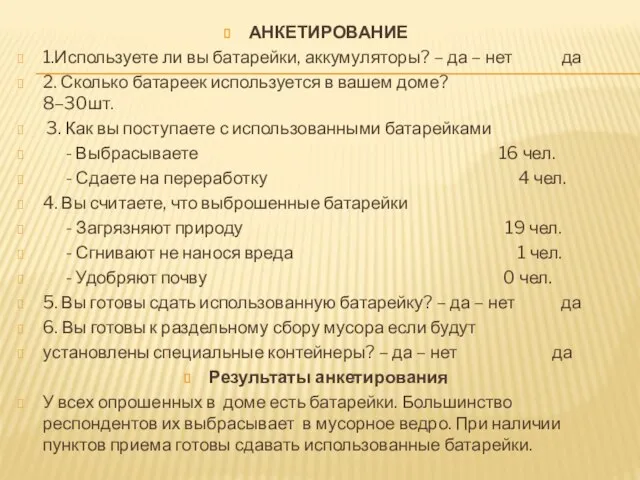 АНКЕТИРОВАНИЕ

1.Используете ли вы батарейки, аккумуляторы? – да – нет да

2. Сколько батареек используется в вашем доме? 8–30шт.

3. Как вы поступаете с использованными батарейками

- Выбрасываете 16 чел.

- Сдаете на переработку 4 чел.

4. Вы считаете, что выброшенные батарейки

- Загрязняют природу 19 чел.

- Сгнивают не нанося вреда 1 чел.

- Удобряют почву 0 чел.

5. Вы готовы сдать использованную батарейку? – да – нет да

6. Вы готовы к раздельному сбору мусора если будут

установлены специальные контейнеры? – да – нет да

Результаты анкетирования

У всех опрошенных в доме есть батарейки. Большинство респондентов их выбрасывает в мусорное ведро. При наличии пунктов приема готовы сдавать использованные батарейки.